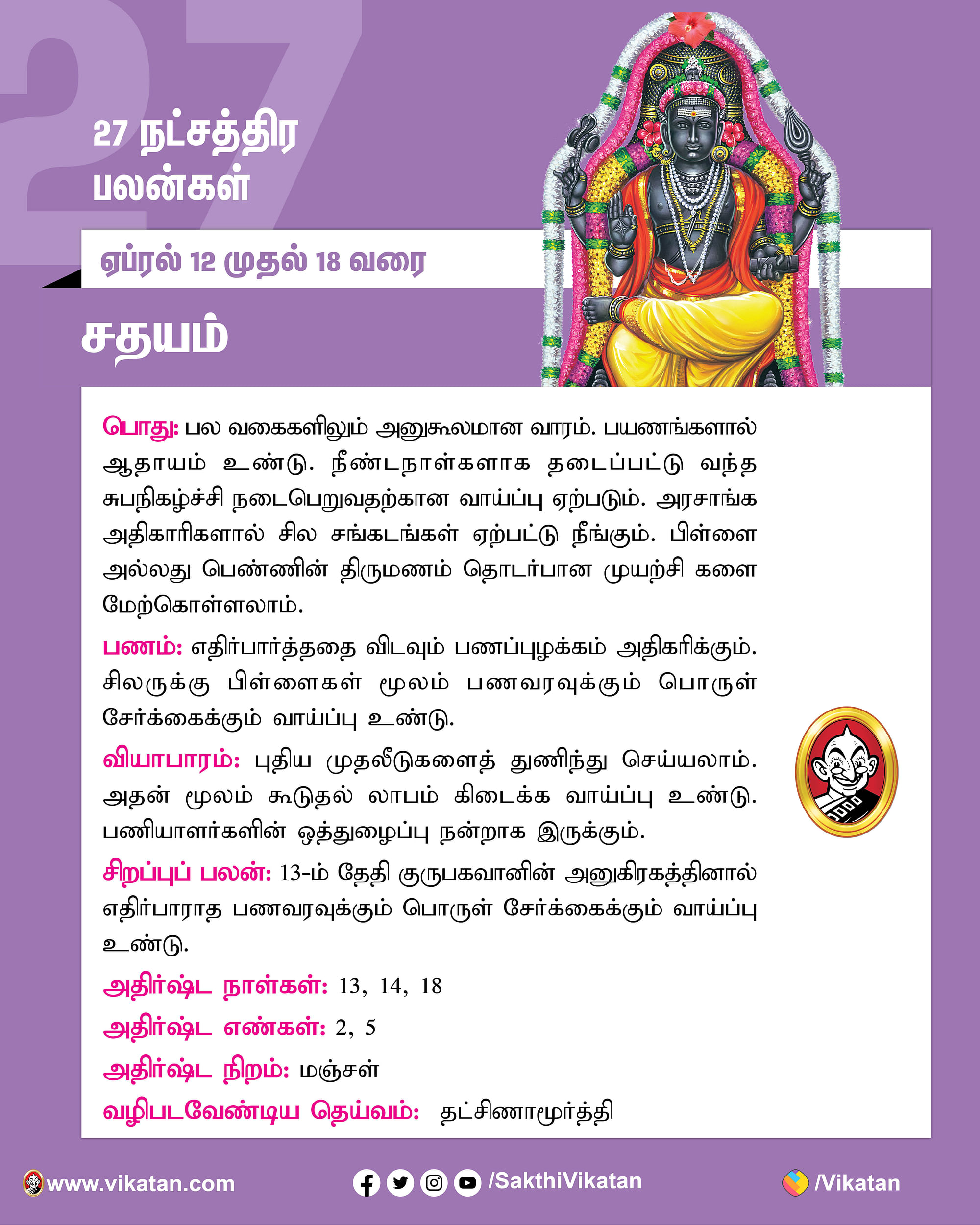 27

27 நட்சத்திர பலன்கள்

ஏப்ரல் 12 முதல் 18 வரை

சதயம்

பொது: பல வகைகளிலும் அனுகூலமான வாரம். பயணங்களால் ஆதாயம் உண்டு. நீண்டநாள்களாக தடைப்பட்டு வந்த சுபநிகழ்ச்சி நடைபெறுவதற்கான வாய்ப்பு ஏற்படும். அரசாங்க அதிகாரிகளால் சில சங்கடங்கள் ஏற்பட்டு நீங்கும். பிள்ளை அல்லது பெண்ணின் திருமணம் தொடர்பான முயற்சி களை மேற்கொள்ளலாம்.

பணம்: எதிர்பார்த்ததை விடவும் பணப்புழக்கம் அதிகரிக்கும். சிலருக்கு பிள்ளைகள் மூலம் பணவரவுக்கும் பொருள் சேர்க்கைக்கும் வாய்ப்பு உண்டு.

வியாபாரம்: புதிய முதலீடுகளைத் துணிந்து செய்யலாம். அதன் மூலம் கூடுதல் லாபம் கிடைக்க வாய்ப்பு உண்டு. பணியாளர்களின் ஒத்துழைப்பு நன்றாக இருக்கும்.

சிறப்புப் பலன்: 13-ம் தேதி குருபகவானின் அனுகிரகத்தினால் எதிர்பாராத பணவரவுக்கும் பொருள் சேர்க்கைக்கும் வாய்ப்பு உண்டு.

அதிர்ஷ்ட நாள்கள்: 13, 14, 18

அதிர்ஷ்ட எண்கள்: 2, 5

அதிர்ஷ்ட நிறம்: மஞ்சள்

வழிபடவேண்டிய தெய்வம்: தட்சிணாமூர்த்தி

www.vikatan.com /SakthiVikatan /Vikatan